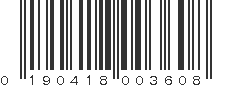 0 190418 003608